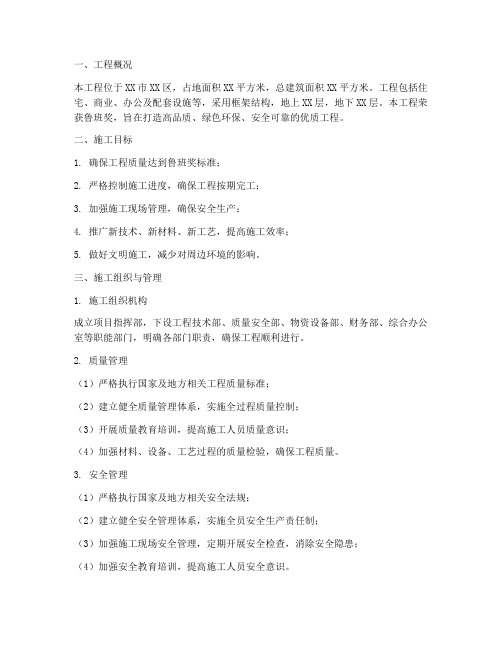 一、工程概况

本工程位于XX市XX区，占地面积XX平方米，总建筑面积XX平方米。工程包括住宅、商业、办公及配套设施等，采用框架结构，地上XX层，地下XX层。本工程荣获鲁班奖，旨在打造高品质、绿色环保、安全可靠的优质工程。

二、施工目标

1. 确保工程质量达到鲁班奖标准；

2. 严格控制施工进度，确保工程按期完工；

3. 加强施工现场管理，确保安全生产；

4. 推广新技术、新材料、新工艺，提高施工效率；

5. 做好文明施工，减少对周边环境的影响。

三、施工组织与管理

1. 施工组织机构

成立项目指挥部，下设工程技术部、质量安全部、物资设备部、财务部、综合办公室等职能部门，明确各部门职责，确保工程顺利进行。

2. 质量管理

（1）严格执行国家及地方相关工程质量标准；

（2）建立健全质量管理体系，实施全过程质量控制；

（3）开展质量教育培训，提高施工人员质量意识；

（4）加强材料、设备、工艺过程的质量检验，确保工程质量。

3. 安全管理

（1）严格执行国家及地方相关安全法规；

（2）建立健全安全管理体系，实施全员安全生产责任制；

（3）加强施工现场安全管理，定期开展安全检查，消除安全隐患；

（4）加强安全教育培训，提高施工人员安全意识。